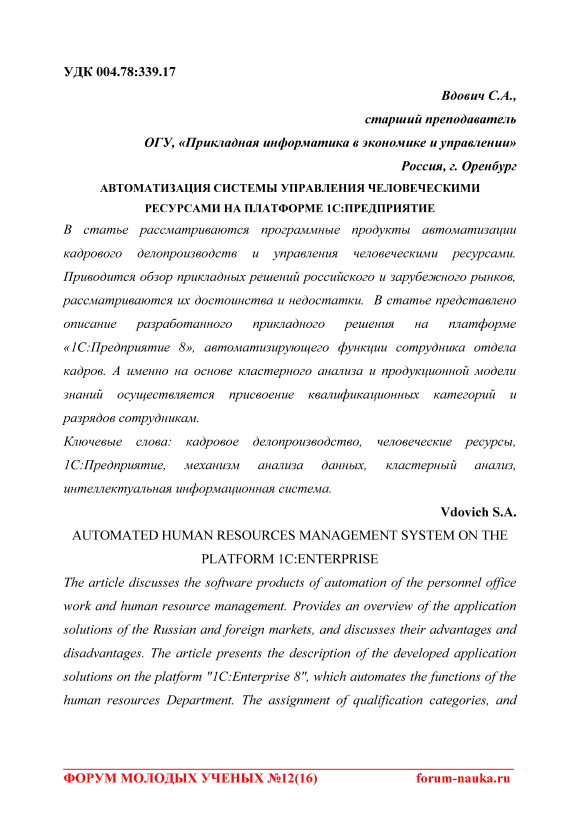 УДК 004.78:339.17

Вдович С.А.,

старший преподаватель

ОГУ, «Прикладная информатика в экономике и управлении»

Россия, г. Оренбург

АВТОМАТИЗАЦИЯ СИСТЕМЫ УПРАВЛЕНИЯ ЧЕЛОВЕЧЕСКИМИ РЕСУРСАМИ НА ПЛАТФОРМЕ 1С:ПРЕДПРИЯТИЕ

В статье рассматриваются программные продукты автоматизации кадрового делопроизводств и управления человеческими ресурсами. Приводится обзор прикладных решений российского и зарубежного рынков, рассматриваются их достоинства и недостатки. В статье представлено описание разработанного прикладного решения на платформе «1С:Предприятие 8», автоматизирующего функции сотрудника отдела кадров. А именно на основе кластерного анализа и продукционной модели знаний осуществляется присвоение квалификационных категорий и разрядов сотрудникам.

Ключевые слова: кадровое делопроизводство, человеческие ресурсы, 1С:Предприятие, механизм анализа данных, кластерный анализ, интеллектуальная информационная система.

Vdovich S.A.

AUTOMATED HUMAN RESOURCES MANAGEMENT SYSTEM ON THE PLATFORM 1C:ENTERPRISE

The article discusses the software products of automation of the personnel office work and human resource management. Provides an overview of the application solutions of the Russian and foreign markets, and discusses their advantages and disadvantages. The article presents the description of the developed application solutions on the platform "1C:Enterprise 8", which automates the functions of the human resources Department. The assignment of qualification categories, and

ФОРУМ МОЛОДЫХ УЧЕНЫХ №12(16) forum-nauka.ru